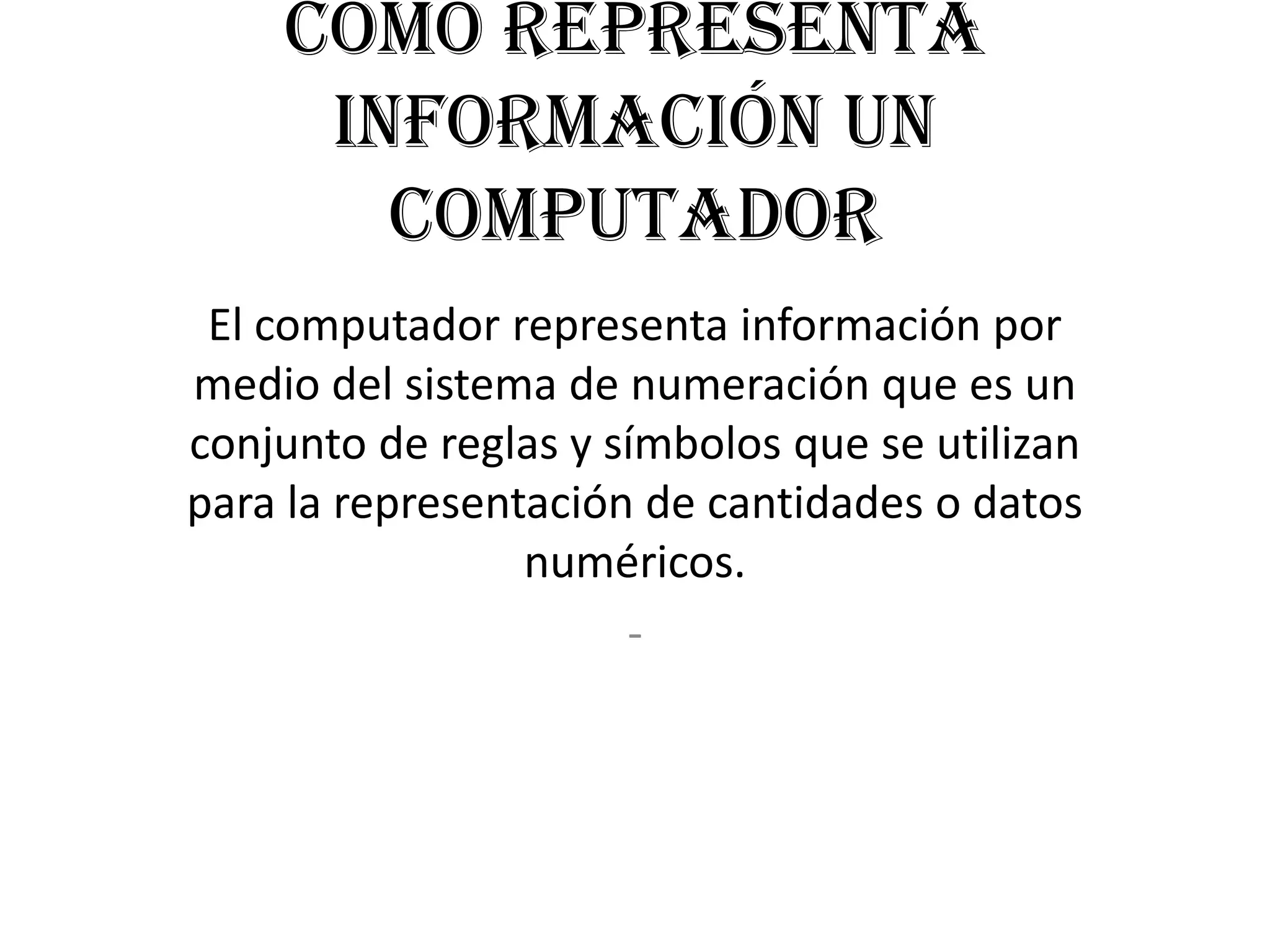 COMO REPRESENTA INFORMACIÓN UN COMPUTADOR

El computador representa información por medio del sistema de numeración que es un conjunto de reglas y símbolos que se utilizan para la representación de cantidades o datos numéricos.

-